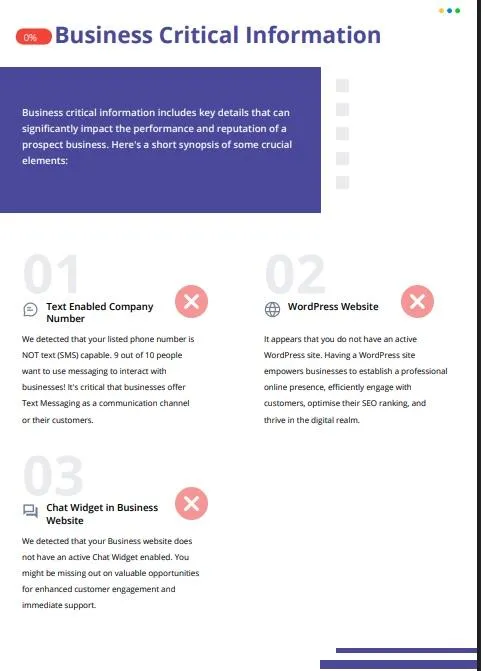 0% Business Critical Information

Business critical information includes key details that can significantly impact the performance and reputation of a prospect business. Here's a short synopsis of some crucial elements:

01

Text Enabled Company Number

We detected that your listed phone number is NOT text (SMS) capable. 9 out of 10 people want to use messaging to interact with businesses! It's critical that businesses offer Text Messaging as a communication channel or their customers.

02

WordPress Website

It appears that you do not have an active WordPress site. Having a WordPress site empowers businesses to establish a professional online presence, efficiently engage with customers, optimise their SEO ranking, and thrive in the digital realm.

03

Chat Widget in Business Website

We detected that your Business website does not have an active Chat Widget enabled. You might be missing out on valuable opportunities for enhanced customer engagement and immediate support.